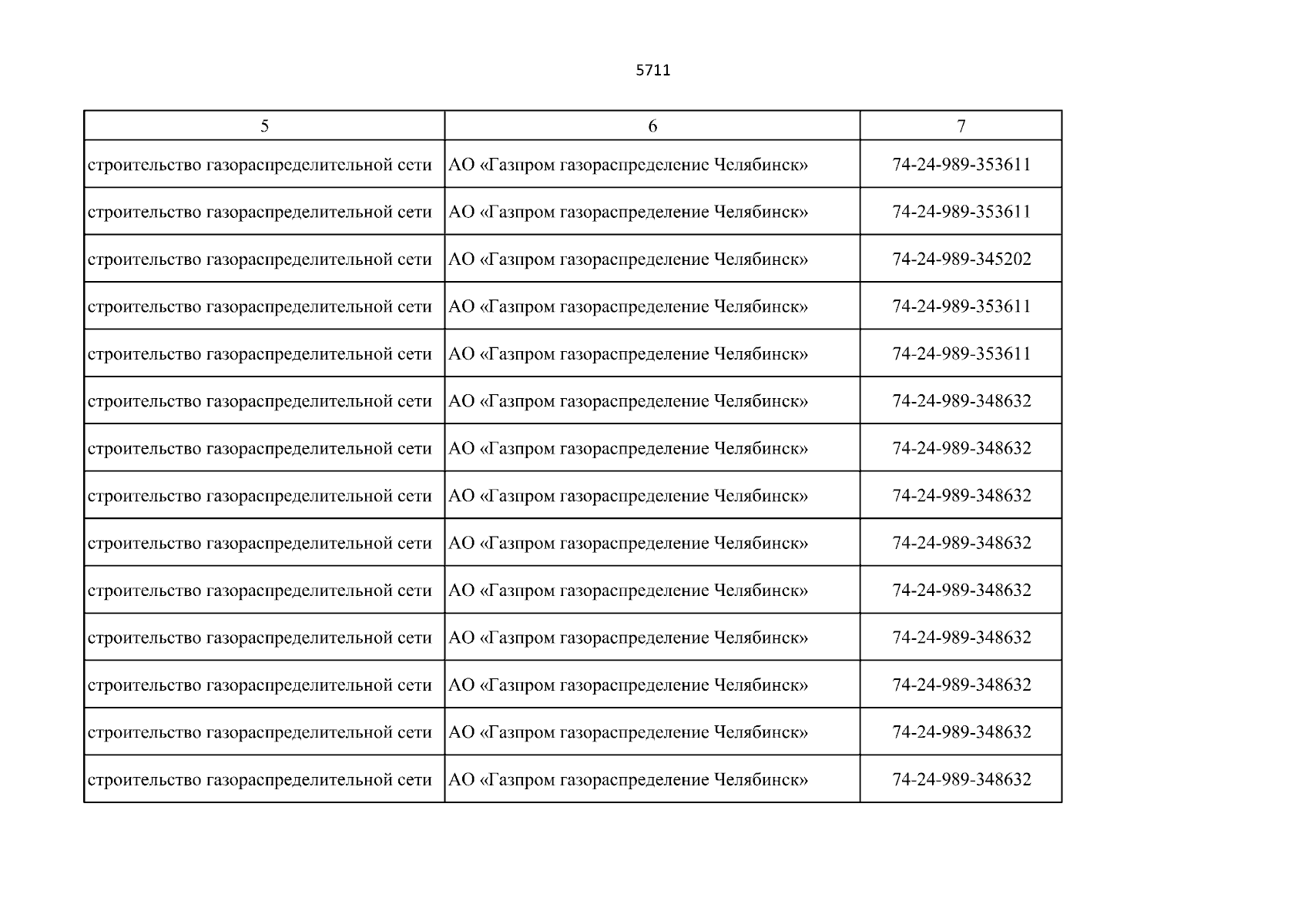 5711

| 5 | 6 | 7 |
|---|---|---|
| строительство газораспределительной сети | АО «Газпром газораспределение Челябинск» | 74-24-989-353611 |
| строительство газораспределительной сети | АО «Газпром газораспределение Челябинск» | 74-24-989-353611 |
| строительство газораспределительной сети | АО «Газпром газораспределение Челябинск» | 74-24-989-345202 |
| строительство газораспределительной сети | АО «Газпром газораспределение Челябинск» | 74-24-989-353611 |
| строительство газораспределительной сети | АО «Газпром газораспределение Челябинск» | 74-24-989-353611 |
| строительство газораспределительной сети | АО «Газпром газораспределение Челябинск» | 74-24-989-348632 |
| строительство газораспределительной сети | АО «Газпром газораспределение Челябинск» | 74-24-989-348632 |
| строительство газораспределительной сети | АО «Газпром газораспределение Челябинск» | 74-24-989-348632 |
| строительство газораспределительной сети | АО «Газпром газораспределение Челябинск» | 74-24-989-348632 |
| строительство газораспределительной сети | АО «Газпром газораспределение Челябинск» | 74-24-989-348632 |
| строительство газораспределительной сети | АО «Газпром газораспределение Челябинск» | 74-24-989-348632 |
| строительство газораспределительной сети | АО «Газпром газораспределение Челябинск» | 74-24-989-348632 |
| строительство газораспределительной сети | АО «Газпром газораспределение Челябинск» | 74-24-989-348632 |
| строительство газораспределительной сети | АО «Газпром газораспределение Челябинск» | 74-24-989-348632 |